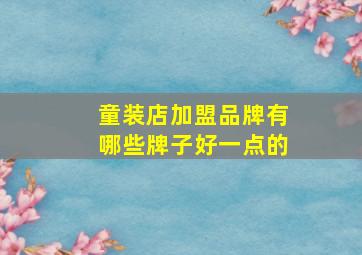 童装店加盟品牌有哪些牌子好一点的